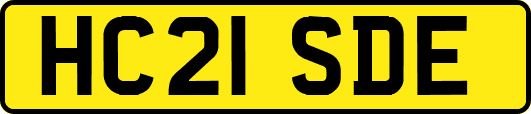 HC21 SDE